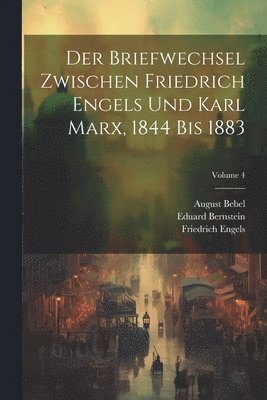 Der Briefwechsel Zwischen Friedrich Engels Und Karl Marx, 1844 Bis 1883

Volume 4

August Bebel
Eduard Bernstein
Friedrich Engels